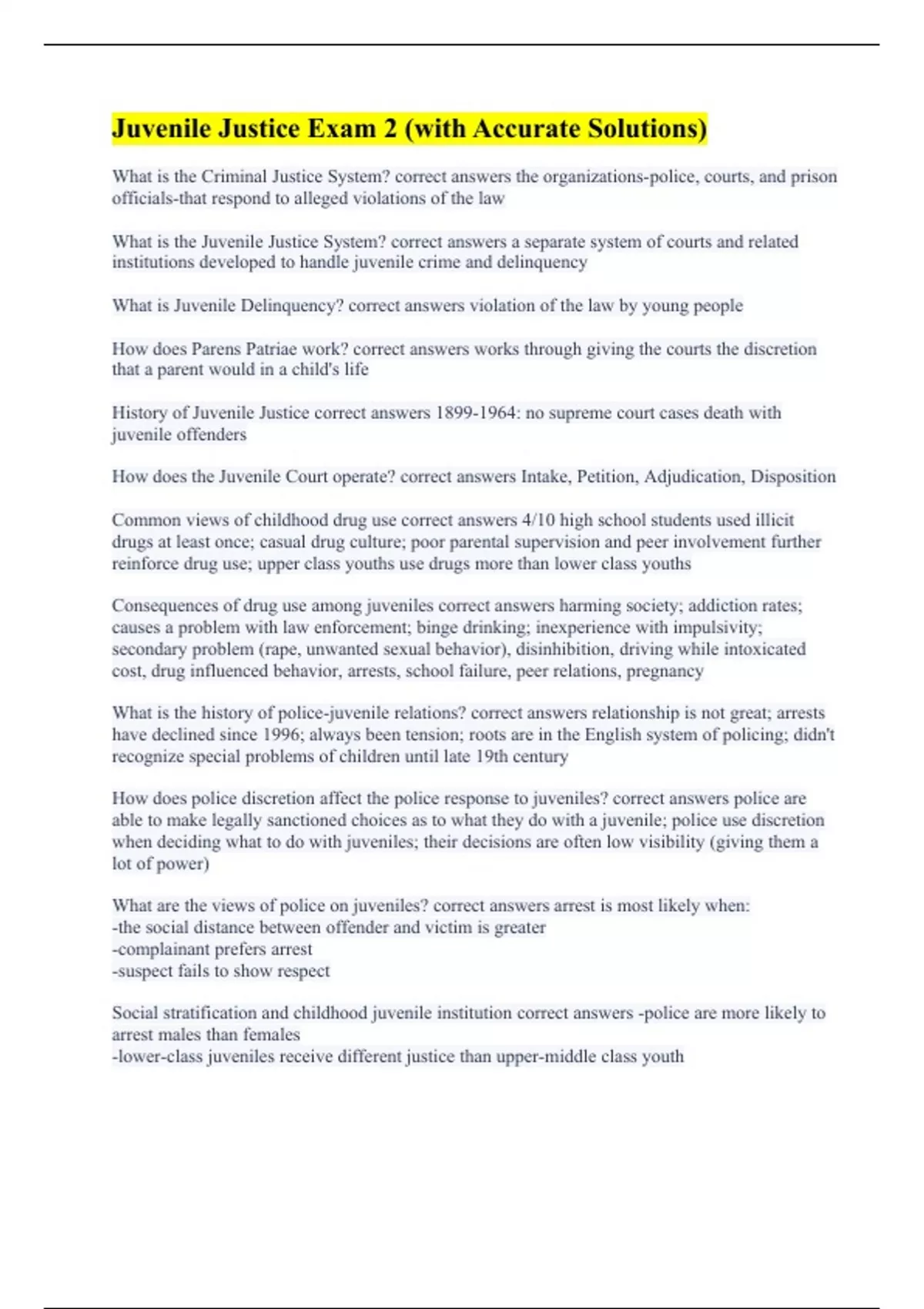 Juvenile Justice Exam 2 (with Accurate Solutions)

What is the Criminal Justice System? correct answers the organizations-police, courts, and prison officials-that respond to alleged violations of the law

What is the Juvenile Justice System? correct answers a separate system of courts and related institutions developed to handle juvenile crime and delinquency

What is Juvenile Delinquency? correct answers violation of the law by young people

How does Parens Patriae work? correct answers works through giving the courts the discretion that a parent would in a child's life

History of Juvenile Justice correct answers 1899-1964: no supreme court cases death with juvenile offenders

How does the Juvenile Court operate? correct answers Intake, Petition, Adjudication, Disposition

Common views of childhood drug use correct answers 4/10 high school students used illicit drugs at least once; casual drug culture; poor parental supervision and peer involvement further reinforce drug use; upper class youths use drugs more than lower class youths

Consequences of drug use among juveniles correct answers harming society; addiction rates; causes a problem with law enforcement; binge drinking; inexperience with impulsivity; secondary problem (rape, unwanted sexual behavior), disinhibition, driving while intoxicated cost, drug influenced behavior, arrests, school failure, peer relations, pregnancy

What is the history of police-juvenile relations? correct answers relationship is not great; arrests have declined since 1996; always been tension; roots are in the English system of policing; didn't recognize special problems of children until late 19th century

How does police discretion affect the police response to juveniles? correct answers police are able to make legally sanctioned choices as to what they do with a juvenile; police use discretion when deciding what to do with juveniles; their decisions are often low visibility (giving them a lot of power)

What are the views of police on juveniles? correct answers arrest is most likely when:
-the social distance between offender and victim is greater
-complainant prefers arrest
-suspect fails to show respect

Social stratification and childhood juvenile institution correct answers -police are more likely to arrest males than females
-lower-class juveniles receive different justice than upper-middle class youth